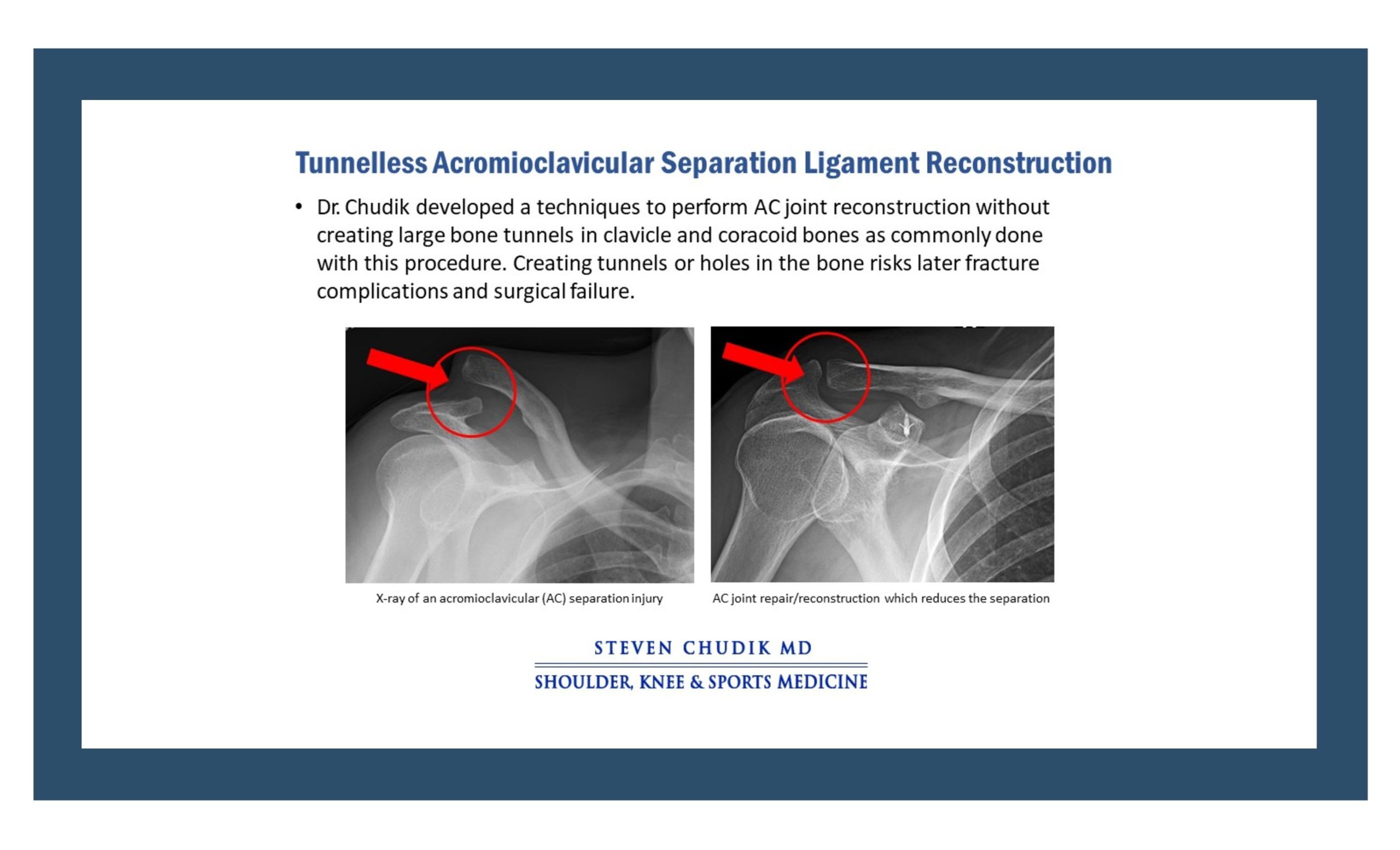 Tunnelless Acromioclavicular Separation Ligament Reconstruction

• Dr. Chudik developed a techniques to perform AC joint reconstruction without creating large bone tunnels in clavicle and coracoid bones as commonly done with this procedure. Creating tunnels or holes in the bone risks later fracture complications and surgical failure.

X-ray of an acromioclavicular (AC) separation injury

AC joint repair/reconstruction which reduces the separation

STEVEN CHUDIK MD
SHOULDER, KNEE & SPORTS MEDICINE